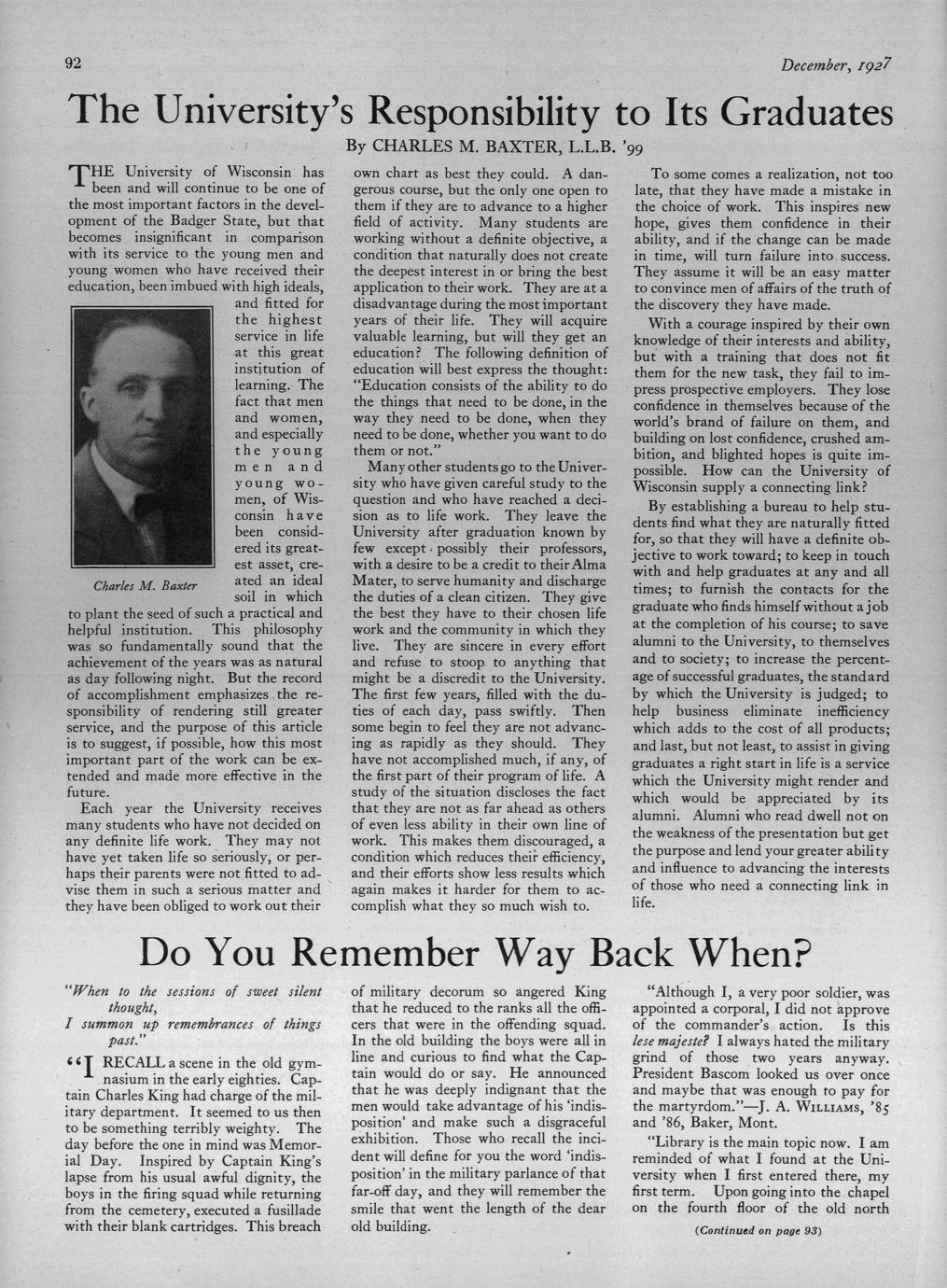 92

December, 1927

The University's Responsibility to Its Graduates

By CHARLES M. BAXTER, L.L.B. '99

THE University of Wisconsin has been and will continue to be one of the most important factors in the development of the Badger State, but that becomes insignificant in comparison with its service to the young men and young women who have received their education, been imbued with high ideals, and fitted for the highest service in life at this great institution of learning. The fact that men and women, and especially the young men and young women, of Wisconsin have been considered its greatest asset, created an ideal soil in which to plant the seed of such a practical and helpful institution. This philosophy was so fundamentally sound that the achievement of the years was as natural as day following night. But the record of accomplishment emphasizes the responsibility of rendering still greater service, and the purpose of this article is to suggest, if possible, how this most important part of the work can be extended and made more effective in the future.

Charles M. Baxter

Each year the University receives many students who have not decided on any definite life work. They may not have yet taken life so seriously, or perhaps their parents were not fitted to advise them in such a serious matter and they have been obliged to work out their own chart as best they could. A dangerous course, but the only one open to them if they are to advance to a higher field of activity. Many students are working without a definite objective, a condition that naturally does not create the deepest interest in or bring the best application to their work. They are at a disadvantage during the most important years of their life. They will acquire valuable learning, but will they get an education? The following definition of education will best express the thought: "Education consists of the ability to do the things that need to be done, in the way they need to be done, when they need to be done, whether you want to do them or not."

Many other students go to the University who have given careful study to the question and who have reached a decision as to life work. They leave the University after graduation known by few except possibly their professors, with a desire to be a credit to their Alma Mater, to serve humanity and discharge the duties of a clean citizen. They give the best they have to their chosen life work and the community in which they live. They are sincere in every effort and refuse to stoop to anything that might be a discredit to the University. The first few years, filled with the duties of each day, pass swiftly. Then some begin to feel they are not advancing as rapidly as they should. They have not accomplished much, if any, of the first part of their program of life. A study of the situation discloses the fact that they are not as far ahead as others of even less ability in their own line of work. This makes them discouraged, a condition which reduces their efficiency, and their efforts show less results which again makes it harder for them to accomplish what they so much wish to.

To some comes a realization, not too late, that they have made a mistake in the choice of work. This inspires new hope, gives them confidence in their ability, and if the change can be made in time, will turn failure into success. They assume it will be an easy matter to convince men of affairs of the truth of the discovery they have made.

With a courage inspired by their own knowledge of their interests and ability, but with a training that does not fit them for the new task, they fail to impress prospective employers. They lose confidence in themselves because of the world's brand of failure on them, and building on lost confidence, crushed ambition, and blighted hopes is quite impossible. How can the University of Wisconsin supply a connecting link?

By establishing a bureau to help students find what they are naturally fitted for, so that they will have a definite objective to work toward; to keep in touch with and help graduates at any and all times; to furnish the contacts for the graduate who finds himself without a job at the completion of his course; to save alumni to the University, to themselves and to society; to increase the percentage of successful graduates, the standard by which the University is judged; to help business eliminate inefficiency which adds to the cost of all products; and last, but not least, to assist in giving graduates a right start in life is a service which the University might render and which would be appreciated by its alumni. Alumni who read dwell not on the weakness of the presentation but get the purpose and lend your greater ability and influence to advancing the interests of those who need a connecting link in life.

Do You Remember Way Back When?

"When to the sessions of sweet silent thought,
I summon up remembrances of things past."

"I RECALL a scene in the old gymnasium in the early eighties. Captain Charles King had charge of the military department. It seemed to us then to be something terribly weighty. The day before the one in mind was Memorial Day. Inspired by Captain King's lapse from his usual awful dignity, the boys in the firing squad while returning from the cemetery, executed a fusillade with their blank cartridges. This breach of military decorum so angered King that he reduced to the ranks all the officers that were in the offending squad. In the old building the boys were all in line and curious to find what the Captain would do or say. He announced that he was deeply indignant that the men would take advantage of his 'indisposition' and make such a disgraceful exhibition. Those who recall the incident will define for you the word 'indisposition' in the military parlance of that far-off day, and they will remember the smile that went the length of the dear old building.

"Although I, a very poor soldier, was appointed a corporal, I did not approve of the commander's action. Is this lese majeste? I always hated the military grind of those two years anyway. President Bascom looked us over once and maybe that was enough to pay for the martyrdom."—J. A. WILLIAMS, '85 and '86, Baker, Mont.

"Library is the main topic now. I am reminded of what I found at the University when I first entered there, my first term. Upon going into the chapel on the fourth floor of the old north

(Continued on page 93)